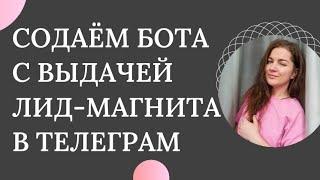 СОДАЁМ БОТА
С ВЫДАЧЕЙ
ЛИД-МАГНИТА
В ТЕЛЕГРАМ